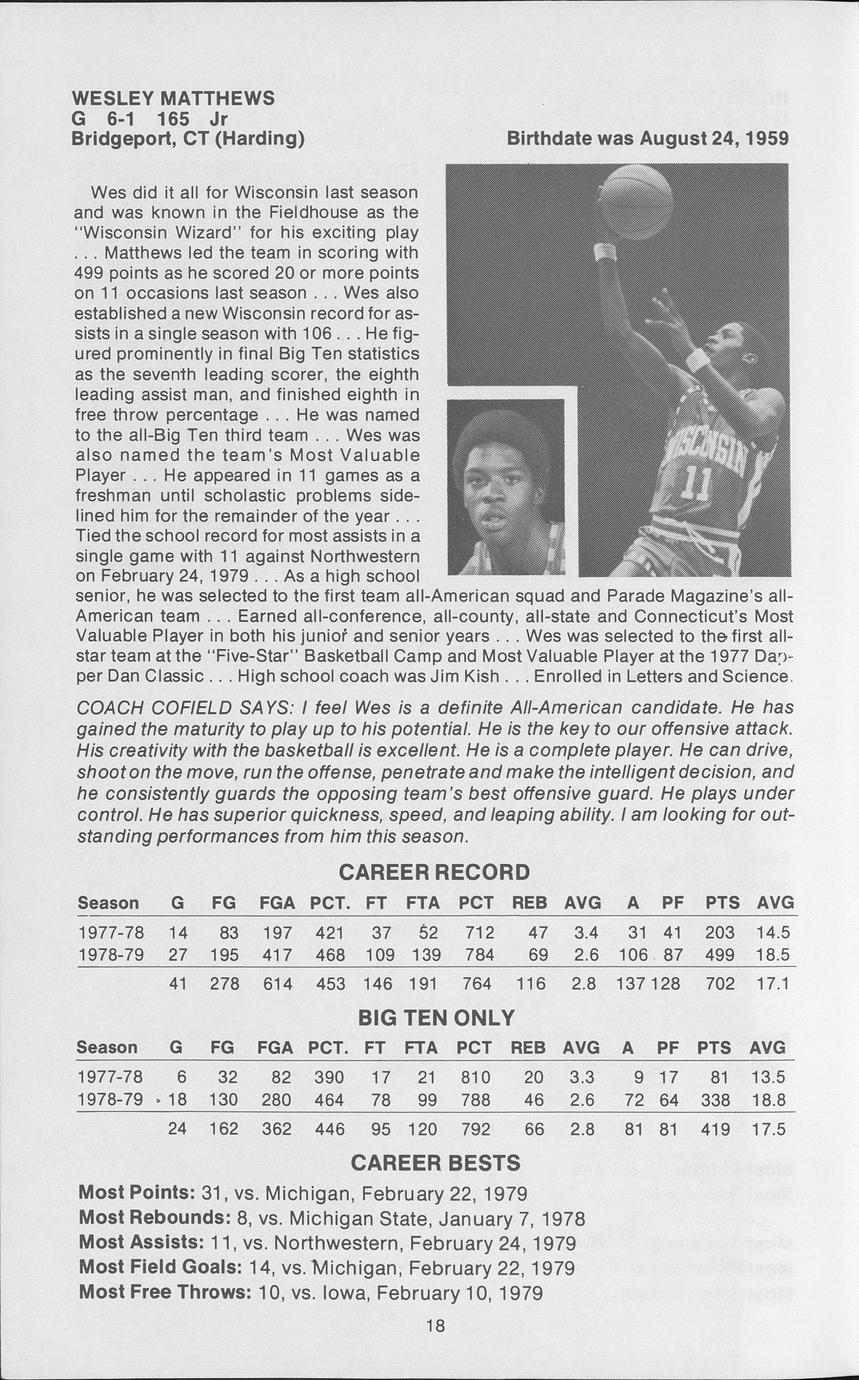 WESLEY MATTHEWS
G 6-1 165 Jr
Bridgeport, CT (Harding)

Birthdate was August 24, 1959

Wes did it all for Wisconsin last season and was known in the Fieldhouse as the "Wisconsin Wizard" for his exciting play . . . Matthews led the team in scoring with 499 points as he scored 20 or more points on 11 occasions last season . . . Wes also established a new Wisconsin record for assists in a single season with 106 . . . He figured prominently in final Big Ten statistics as the seventh leading scorer, the eighth leading assist man, and finished eighth in free throw percentage . . . He was named to the all-Big Ten third team . . . Wes was also named the team's Most Valuable Player . . . He appeared in 11 games as a freshman until scholastic problems sidelined him for the remainder of the year . . . Tied the school record for most assists in a single game with 11 against Northwestern on February 24, 1979 . . . As a high school senior, he was selected to the first team all-American squad and Parade Magazine's all-American team . . . Earned all-conference, all-county, all-state and Connecticut's Most Valuable Player in both his junior and senior years . . . Wes was selected to the first all-star team at the "Five-Star" Basketball Camp and Most Valuable Player at the 1977 Dapper Dan Classic . . . High school coach was Jim Kish . . . Enrolled in Letters and Science.

COACH COFIELD SAYS: I feel Wes is a definite All-American candidate. He has gained the maturity to play up to his potential. He is the key to our offensive attack. His creativity with the basketball is excellent. He is a complete player. He can drive, shoot on the move, run the offense, penetrate and make the intelligent decision, and he consistently guards the opposing team's best offensive guard. He plays under control. He has superior quickness, speed, and leaping ability. I am looking for outstanding performances from him this season.

CAREER RECORD

| Season | G | FG | FGA | PCT. | FT | FTA | PCT | REB | AVG | A | PF | PTS | AVG |
|---|---|---|---|---|---|---|---|---|---|---|---|---|---|
| 1977-78 | 14 | 83 | 197 | 421 | 37 | 52 | 712 | 47 | 3.4 | 31 | 41 | 203 | 14.5 |
| 1978-79 | 27 | 195 | 417 | 468 | 109 | 139 | 784 | 69 | 2.6 | 106 | 87 | 499 | 18.5 |
| | 41 | 278 | 614 | 453 | 146 | 191 | 764 | 116 | 2.8 | 137 | 128 | 702 | 17.1 |

BIG TEN ONLY

| Season | G | FG | FGA | PCT. | FT | FTA | PCT | REB | AVG | A | PF | PTS | AVG |
|---|---|---|---|---|---|---|---|---|---|---|---|---|---|
| 1977-78 | 6 | 32 | 82 | 390 | 17 | 21 | 810 | 20 | 3.3 | 9 | 17 | 81 | 13.5 |
| 1978-79 | 18 | 130 | 280 | 464 | 78 | 99 | 788 | 46 | 2.6 | 72 | 64 | 338 | 18.8 |
| | 24 | 162 | 362 | 446 | 95 | 120 | 792 | 66 | 2.8 | 81 | 81 | 419 | 17.5 |

CAREER BESTS

Most Points: 31, vs. Michigan, February 22, 1979
Most Rebounds: 8, vs. Michigan State, January 7, 1978
Most Assists: 11, vs. Northwestern, February 24, 1979
Most Field Goals: 14, vs. Michigan, February 22, 1979
Most Free Throws: 10, vs. Iowa, February 10, 1979

18